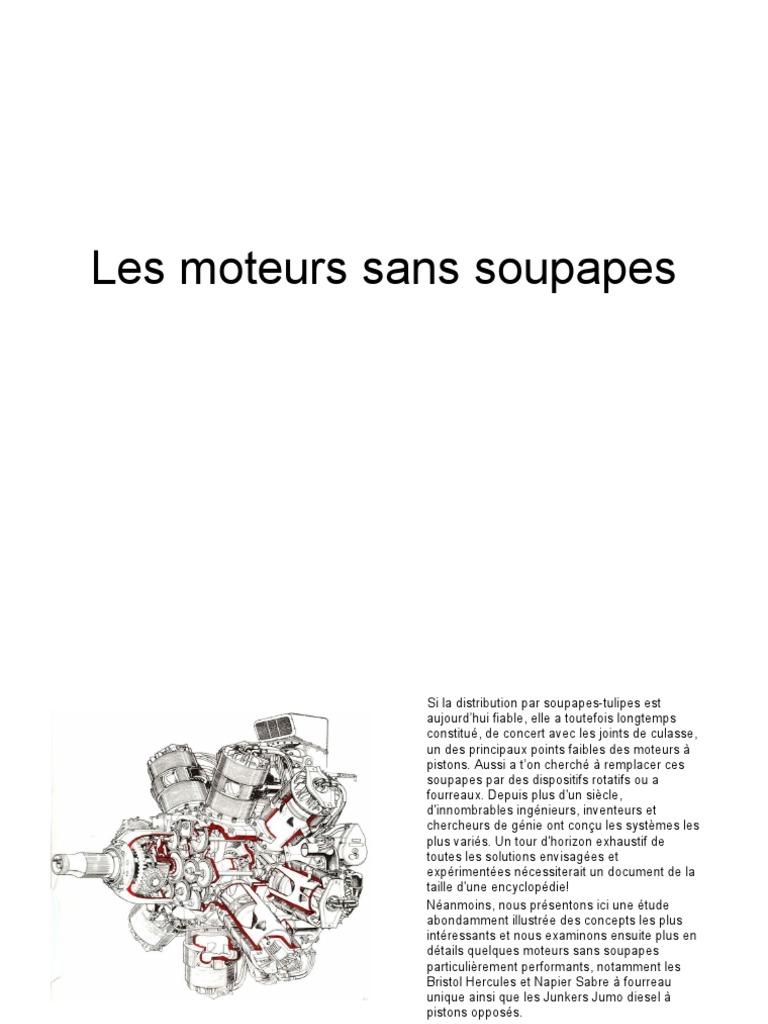 Les moteurs sans soupapes

Si la distribution par soupapes-tulipes est aujourd'hui fiable, elle a toutefois longtemps constitué, de concert avec les joints de culasse, un des principaux points faibles des moteurs à pistons. Aussi a t'on cherché à remplacer ces soupapes par des dispositifs rotatifs ou a fourreaux. Depuis plus d'un siècle, d'innombrables ingénieurs, inventeurs et chercheurs de génie ont conçu les systèmes les plus variés. Un tour d'horizon exhaustif de toutes les solutions envisagées et expérimentées nécessiterait un document de la taille d'une encyclopédie!

Néanmoins, nous présentons ici une étude abondamment illustrée des concepts les plus intéressants et nous examinons ensuite plus en détails quelques moteurs sans soupapes particulièrement performants, notamment les Bristol Hercules et Napier Sabre à fourreau unique ainsi que les Junkers Jumo diesel à pistons opposés.